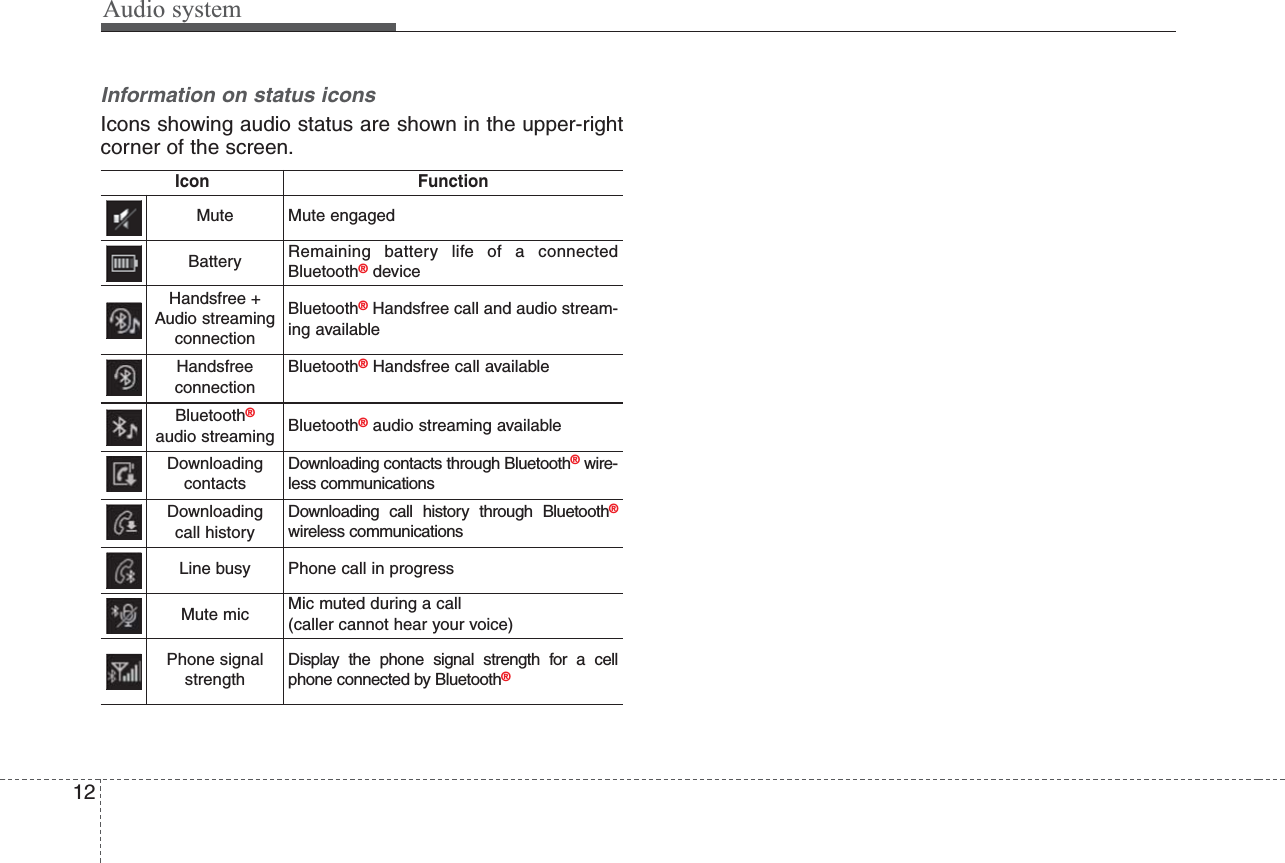 Audio system

Information on status icons

Icons showing audio status are shown in the upper-right corner of the screen.

| Icon | | Function |
|---|---|---|
| | Mute | Mute engaged |
| | Battery | Remaining battery life of a connected Bluetooth® device |
| | Handsfree + Audio streaming connection | Bluetooth® Handsfree call and audio streaming available |
| | Handsfree connection | Bluetooth® Handsfree call available |
| | Bluetooth® audio streaming | Bluetooth® audio streaming available |
| | Downloading contacts | Downloading contacts through Bluetooth® wireless communications |
| | Downloading call history | Downloading call history through Bluetooth® wireless communications |
| | Line busy | Phone call in progress |
| | Mute mic | Mic muted during a call (caller cannot hear your voice) |
| | Phone signal strength | Display the phone signal strength for a cell phone connected by Bluetooth® |

12